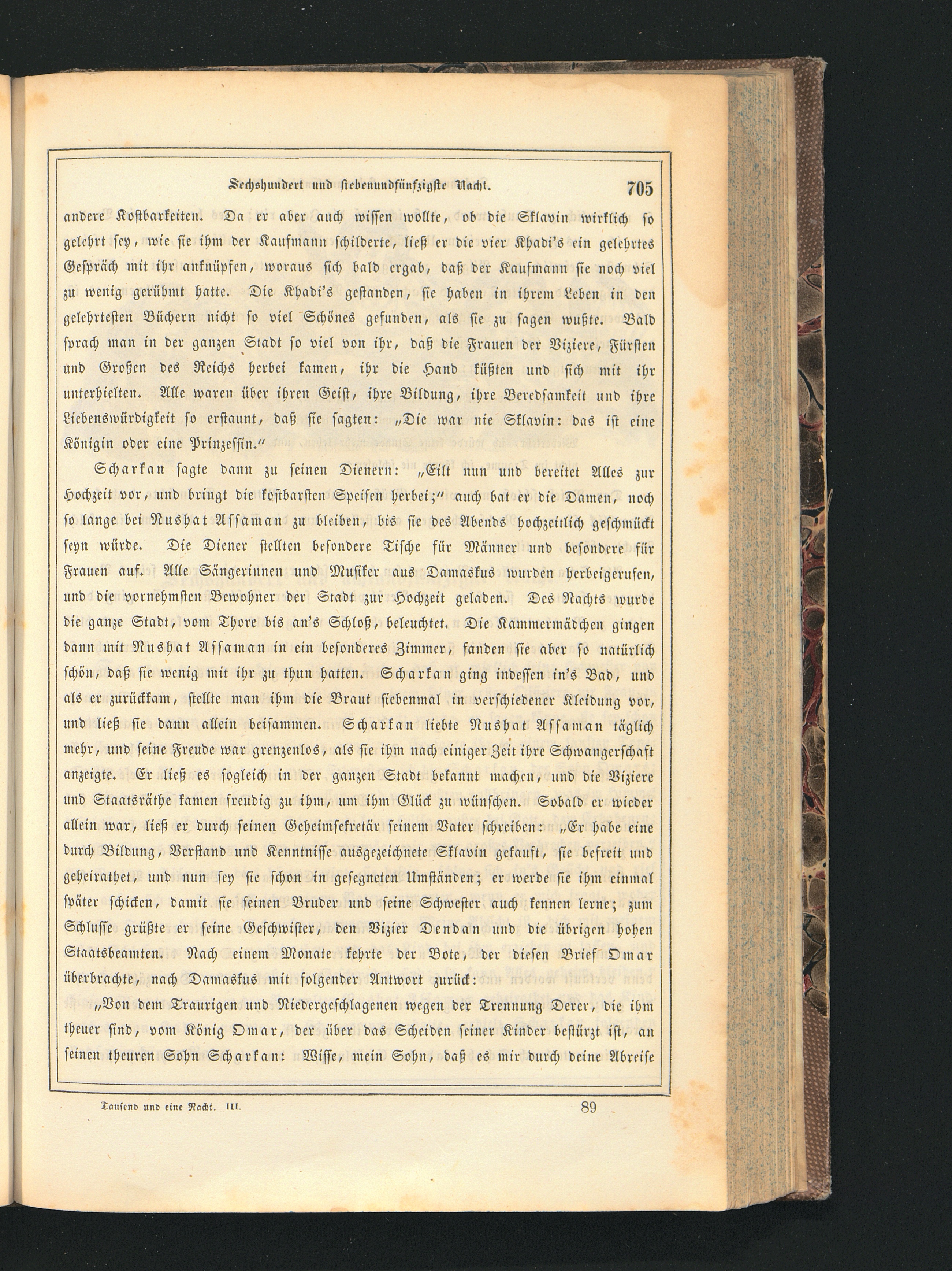 Sechshundert und siebenundfünfzigste Nacht. 705

andere Kostbarkeiten. Da er aber auch wissen wollte, ob die Sklavin wirklich so gelehrt sey, wie sie ihm der Kaufmann schilderte, ließ er die vier Khadi's ein gelehrtes Gespräch mit ihr anknüpfen, woraus sich bald ergab, daß der Kaufmann sie noch viel zu wenig gerühmt hatte. Die Khadi's gestanden, sie haben in ihrem Leben in den gelehrtesten Büchern nicht so viel Schönes gefunden, als sie zu sagen wußte. Bald sprach man in der ganzen Stadt so viel von ihr, daß die Frauen der Viziere, Fürsten und Großen des Reichs herbei kamen, ihr die Hand küßten und sich mit ihr unterhielten. Alle waren über ihren Geist, ihre Bildung, ihre Beredsamkeit und ihre Liebenswürdigkeit so erstaunt, daß sie sagten: „Die war nie Sklavin: das ist eine Königin oder eine Prinzessin.“

Scharkan sagte dann zu seinen Dienern: „Eilt nun und bereitet Alles zur Hochzeit vor, und bringt die kostbarsten Speisen herbei;“ auch bat er die Damen, noch so lange bei Nushat Assaman zu bleiben, bis sie des Abends hochzeitlich geschmückt seyn würde. Die Diener stellten besondere Tische für Männer und besondere für Frauen auf. Alle Sängerinnen und Musiker aus Damaskus wurden herbeigerufen, und die vornehmsten Bewohner der Stadt zur Hochzeit geladen. Des Nachts wurde die ganze Stadt, vom Thore bis an's Schloß, beleuchtet. Die Kammermädchen gingen dann mit Nushat Assaman in ein besonderes Zimmer, fanden sie aber so natürlich schön, daß sie wenig mit ihr zu thun hatten. Scharkan ging indessen in's Bad, und als er zurückkam, stellte man ihm die Braut siebenmal in verschiedener Kleidung vor, und ließ sie dann allein beisammen. Scharkan liebte Nushat Assaman täglich mehr, und seine Freude war grenzenlos, als sie ihm nach einiger Zeit ihre Schwangerschaft anzeigte. Er ließ es sogleich in der ganzen Stadt bekannt machen, und die Viziere und Staatsräthe kamen freudig zu ihm, um ihm Glück zu wünschen. Sobald er wieder allein war, ließ er durch seinen Geheimsekretär seinem Vater schreiben: „Er habe eine durch Bildung, Verstand und Kenntnisse ausgezeichnete Sklavin gekauft, sie befreit und geheirathet, und nun sey sie schon in gesegneten Umständen; er werde sie ihm einmal später schicken, damit sie seinen Bruder und seine Schwester auch kennen lerne; zum Schlusse grüßte er seine Geschwister, den Vizier Dendan und die übrigen hohen Staatsbeamten. Nach einem Monate kehrte der Bote, der diesen Brief Omar überbrachte, nach Damaskus mit folgender Antwort zurück:

„Von dem Traurigen und Niedergeschlagenen wegen der Trennung Derer, die ihm theuer sind, vom König Omar, der über das Scheiden seiner Kinder bestürzt ist, an seinen theuren Sohn Scharkan: Wisse, mein Sohn, daß es mir durch deine Abreise

Tausend und eine Nacht. III. 89